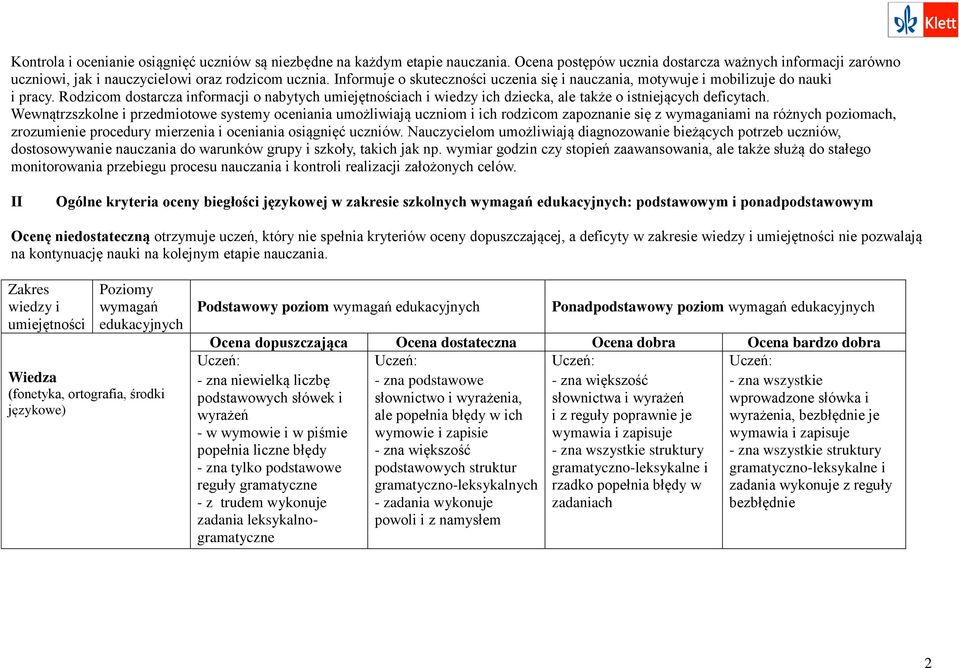 Klett

Kontrola i ocenianie osiągnięć uczniów są niezbędne na każdym etapie nauczania. Ocena postępów ucznia dostarcza ważnych informacji zarówno uczniowi, jak i nauczycielowi oraz rodzicom ucznia. Informuje o skuteczności uczenia się i nauczania, motywuje i mobilizuje do nauki i pracy. Rodzicom dostarcza informacji o nabytych umiejętnościach i wiedzy ich dziecka, ale także o istniejących deficytach. Wewnątrzszkolne i przedmiotowe systemy oceniania umożliwiają uczniom i ich rodzicom zapoznanie się z wymaganiami na różnych poziomach, zrozumienie procedury mierzenia i oceniania osiągnięć uczniów. Nauczycielom umożliwiają diagnozowanie bieżących potrzeb uczniów, dostosowywanie nauczania do warunków grupy i szkoły, takich jak np. wymiar godzin czy stopień zaawansowania, ale także służą do stałego monitorowania przebiegu procesu nauczania i kontroli realizacji założonych celów.

II Ogólne kryteria oceny biegłości językowej w zakresie szkolnych wymagań edukacyjnych: podstawowym i ponadpodstawowym

Ocenę niedostateczną otrzymuje uczeń, który nie spełnia kryteriów oceny dopuszczającej, a deficyty w zakresie wiedzy i umiejętności nie pozwalają na kontynuację nauki na kolejnym etapie nauczania.

| Zakres wiedzy i umiejętności | Poziomy wymagań edukacyjnych | Podstawowy poziom wymagań edukacyjnych | | Ponadpodstawowy poziom wymagań edukacyjnych | |
|---|---|---|---|---|---|
| | | Ocena dopuszczająca | Ocena dostateczna | Ocena dobra | Ocena bardzo dobra |
| Wiedza (fonetyka, ortografia, środki językowe) | | Uczeń: - zna niewielką liczbę podstawowych słówek i wyrażeń - w wymowie i w piśmie popełnia liczne błędy - zna tylko podstawowe reguły gramatyczne - z trudem wykonuje zadania leksykalno-gramatyczne | Uczeń: - zna podstawowe słownictwo i wyrażenia, ale popełnia błędy w ich wymowie i zapisie - zna większość podstawowych struktur gramatyczno-leksykalnych - zadania wykonuje powoli i z namysłem | Uczeń: - zna większość słownictwa i wyrażeń i z reguły poprawnie je wymawia i zapisuje - zna wszystkie struktury gramatyczno-leksykalne i rzadko popełnia błędy w zadaniach | Uczeń: - zna wszystkie wprowadzone słówka i wyrażenia, bezbłędnie je wymawia i zapisuje - zna wszystkie struktury gramatyczno-leksykalne i zadania wykonuje z reguły bezbłędnie |

2